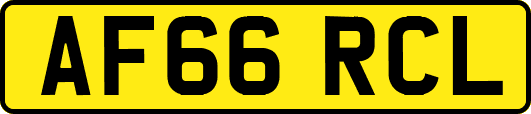 AF66 RCL